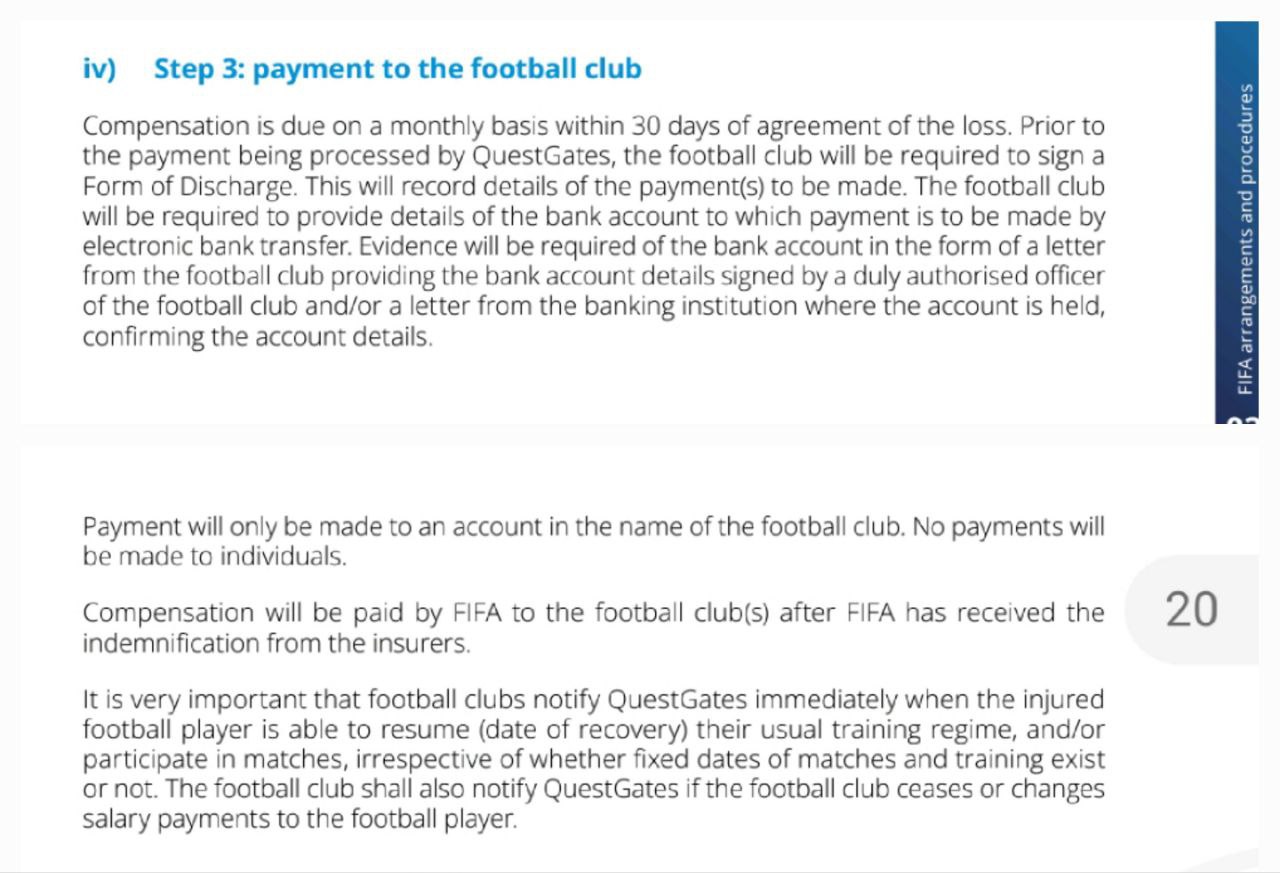 iv) Step 3: payment to the football club

Compensation is due on a monthly basis within 30 days of agreement of the loss. Prior to the payment being processed by QuestGates, the football club will be required to sign a Form of Discharge. This will record details of the payment(s) to be made. The football club will be required to provide details of the bank account to which payment is to be made by electronic bank transfer. Evidence will be required of the bank account in the form of a letter from the football club providing the bank account details signed by a duly authorised officer of the football club and/or a letter from the banking institution where the account is held, confirming the account details.

FIFA arrangements and procedures

Payment will only be made to an account in the name of the football club. No payments will be made to individuals.

Compensation will be paid by FIFA to the football club(s) after FIFA has received the indemnification from the insurers.

20

It is very important that football clubs notify QuestGates immediately when the injured football player is able to resume (date of recovery) their usual training regime, and/or participate in matches, irrespective of whether fixed dates of matches and training exist or not. The football club shall also notify QuestGates if the football club ceases or changes salary payments to the football player.